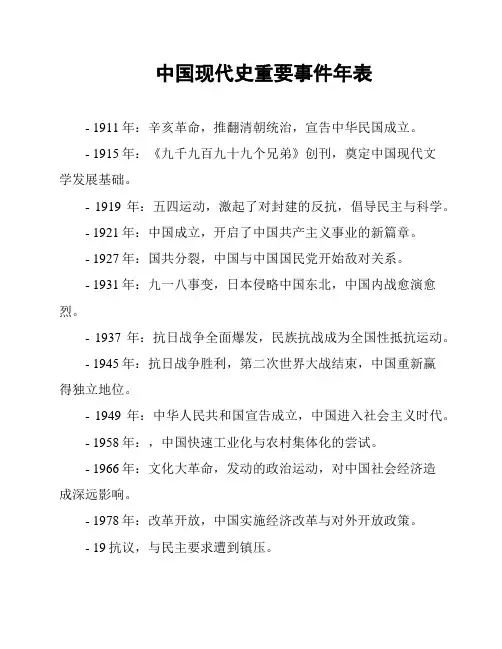 中国现代史重要事件年表

- 1911 年：辛亥革命，推翻清朝统治，宣告中华民国成立。

- 1915 年：《九千九百九十九个兄弟》创刊，奠定中国现代文学发展基础。

- 1919 年：五四运动，激起了对封建的反抗，倡导民主与科学。

- 1921 年：中国成立，开启了中国共产主义事业的新篇章。

- 1927 年：国共分裂，中国与中国国民党开始敌对关系。

- 1931 年：九一八事变，日本侵略中国东北，中国内战愈演愈烈。

- 1937 年：抗日战争全面爆发，民族抗战成为全国性抵抗运动。

- 1945 年：抗日战争胜利，第二次世界大战结束，中国重新赢得独立地位。

- 1949 年：中华人民共和国宣告成立，中国进入社会主义时代。

- 1958 年：，中国快速工业化与农村集体化的尝试。

- 1966 年：文化大革命，发动的政治运动，对中国社会经济造成深远影响。

- 1978 年：改革开放，中国实施经济改革与对外开放政策。

- 19 抗议，与民主要求遭到镇压。